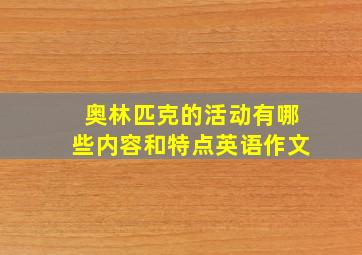 奥林匹克的活动有哪些内容和特点英语作文